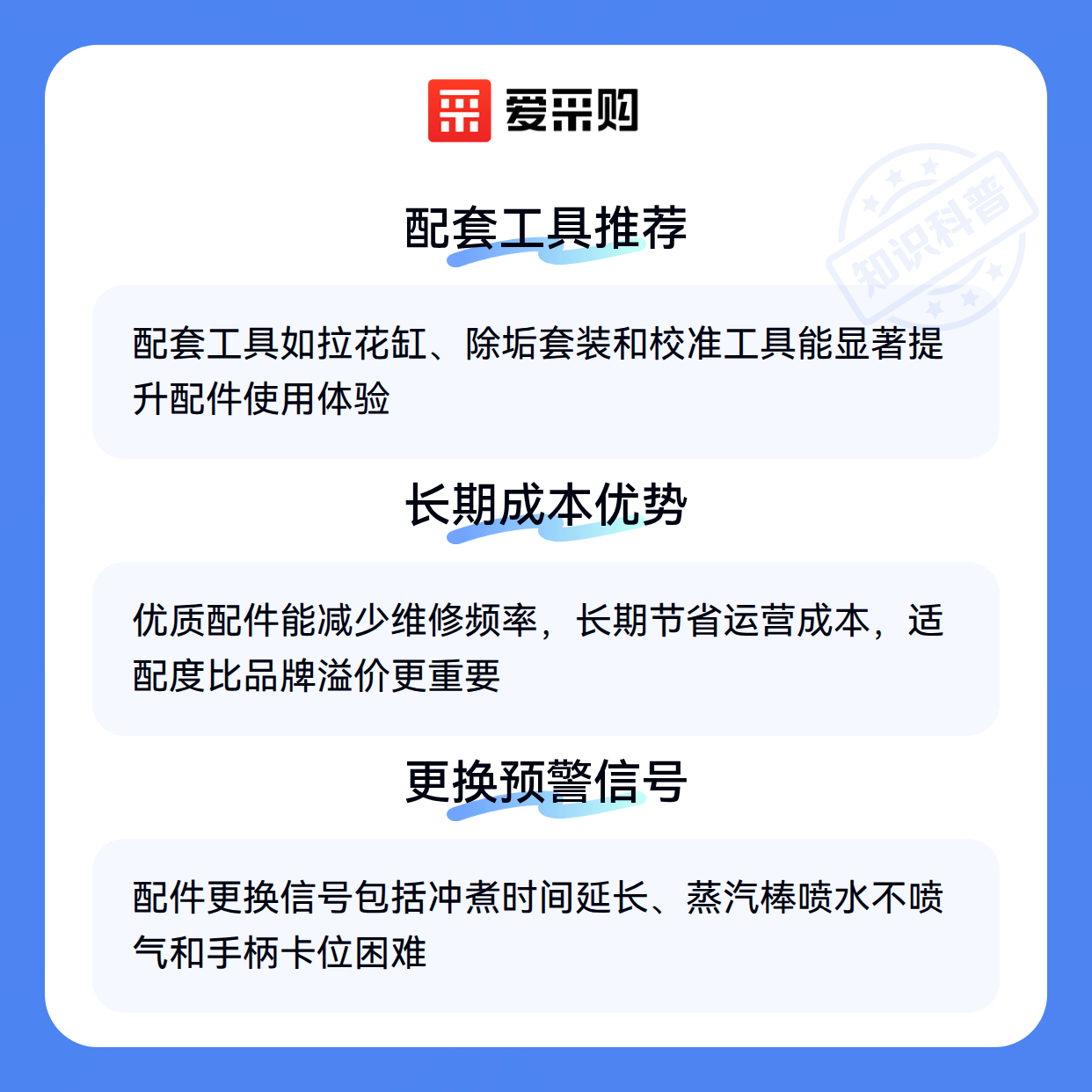 爱采购

配套工具推荐

配套工具如拉花缸、除垢套装和校准工具能显著提升配件使用体验

长期成本优势

优质配件能减少维修频率，长期节省运营成本，适配度比品牌溢价更重要

更换预警信号

配件更换信号包括冲煮时间延长、蒸汽棒喷水不喷气和手柄卡位困难

知识科普